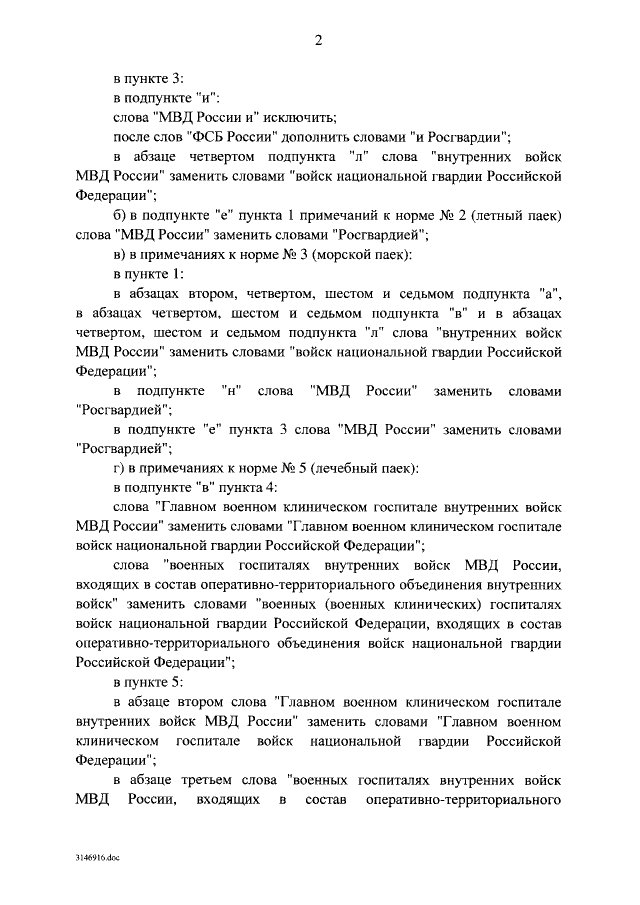 2

в пункте 3:

в подпункте "и":

слова "МВД России и" исключить;

после слов "ФСБ России" дополнить словами "и Росгвардии";

в абзаце четвертом подпункта "л" слова "внутренних войск МВД России" заменить словами "войск национальной гвардии Российской Федерации";

б) в подпункте "е" пункта 1 примечаний к норме № 2 (летный паек) слова "МВД России" заменить словами "Росгвардией";

в) в примечаниях к норме № 3 (морской паек):

в пункте 1:

в абзацах втором, четвертом, шестом и седьмом подпункта "а", в абзацах четвертом, шестом и седьмом подпункта "в" и в абзацах четвертом, шестом и седьмом подпункта "л" слова "внутренних войск МВД России" заменить словами "войск национальной гвардии Российской Федерации";

в подпункте "н" слова "МВД России" заменить словами "Росгвардией";

в подпункте "е" пункта 3 слова "МВД России" заменить словами "Росгвардией";

г) в примечаниях к норме № 5 (лечебный паек):

в подпункте "в" пункта 4:

слова "Главном военном клиническом госпитале внутренних войск МВД России" заменить словами "Главном военном клиническом госпитале войск национальной гвардии Российской Федерации";

слова "военных госпиталях внутренних войск МВД России, входящих в состав оперативно-территориального объединения внутренних войск" заменить словами "военных (военных клинических) госпиталях войск национальной гвардии Российской Федерации, входящих в состав оперативно-территориального объединения войск национальной гвардии Российской Федерации";

в пункте 5:

в абзаце втором слова "Главном военном клиническом госпитале внутренних войск МВД России" заменить словами "Главном военном клиническом госпитале войск национальной гвардии Российской Федерации";

в абзаце третьем слова "военных госпиталях внутренних войск МВД России, входящих в состав оперативно-территориального

3146916.doc